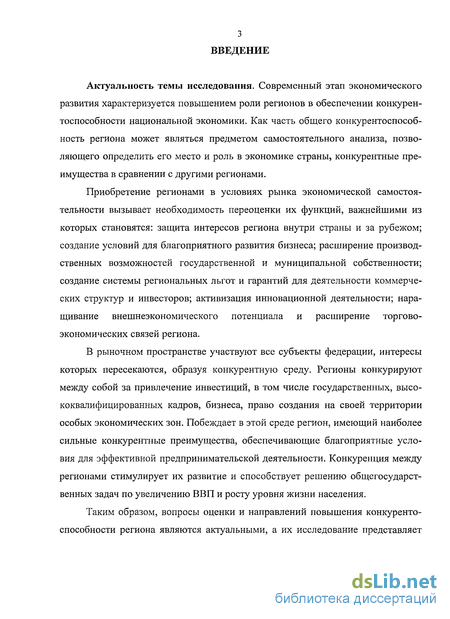 3

ВВЕДЕНИЕ

Актуальность темы исследования. Современный этап экономического развития характеризуется повышением роли регионов в обеспечении конкурентоспособности национальной экономики. Как часть общего конкурентоспособность региона может являться предметом самостоятельного анализа, позволяющего определить его место и роль в экономике страны, конкурентные преимущества в сравнении с другими регионами.

Приобретение регионами в условиях рынка экономической самостоятельности вызывает необходимость переоценки их функций, важнейшими из которых становятся: защита интересов региона внутри страны и за рубежом; создание условий для благоприятного развития бизнеса; расширение производственных возможностей государственной и муниципальной собственности; создание системы региональных льгот и гарантий для деятельности коммерческих структур и инвесторов; активизация инновационной деятельности; наращивание внешнеэкономического потенциала и расширение торгово-экономических связей региона.

В рыночном пространстве участвуют все субъекты федерации, интересы которых пересекаются, образуя конкурентную среду. Регионы конкурируют между собой за привлечение инвестиций, в том числе государственных, высококвалифицированных кадров, бизнеса, право создания на своей территории особых экономических зон. Побеждает в этой среде регион, имеющий наиболее сильные конкурентные преимущества, обеспечивающие благоприятные условия для эффективной предпринимательской деятельности. Конкуренция между регионами стимулирует их развитие и способствует решению общегосударственных задач по увеличению ВВП и росту уровня жизни населения.

Таким образом, вопросы оценки и направлений повышения конкурентоспособности региона являются актуальными, а их исследование представляет

dsLib.net
библиотека диссертаций